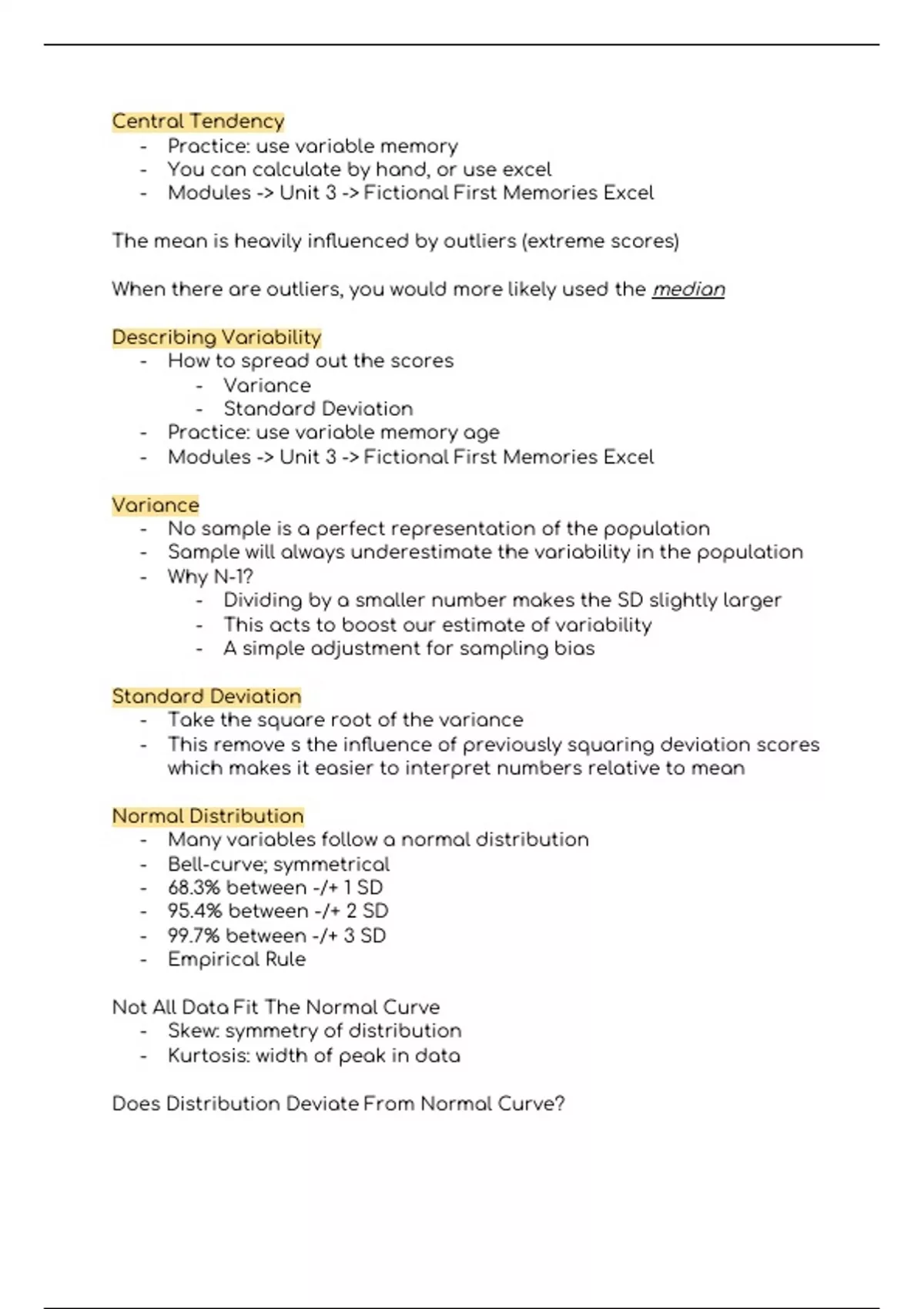 Central Tendency
- Practice: use variable memory
- You can calculate by hand, or use excel
- Modules -> Unit 3 -> Fictional First Memories Excel

The mean is heavily influenced by outliers (extreme scores)

When there are outliers, you would more likely used the median

Describing Variability
- How to spread out the scores
  - Variance
  - Standard Deviation
- Practice: use variable memory age
- Modules -> Unit 3 -> Fictional First Memories Excel

Variance
- No sample is a perfect representation of the population
- Sample will always underestimate the variability in the population
- Why N-1?
  - Dividing by a smaller number makes the SD slightly larger
  - This acts to boost our estimate of variability
  - A simple adjustment for sampling bias

Standard Deviation
- Take the square root of the variance
- This remove s the influence of previously squaring deviation scores which makes it easier to interpret numbers relative to mean

Normal Distribution
- Many variables follow a normal distribution
- Bell-curve; symmetrical
- 68.3% between -/+ 1 SD
- 95.4% between -/+ 2 SD
- 99.7% between -/+ 3 SD
- Empirical Rule

Not All Data Fit The Normal Curve
- Skew: symmetry of distribution
- Kurtosis: width of peak in data

Does Distribution Deviate From Normal Curve?